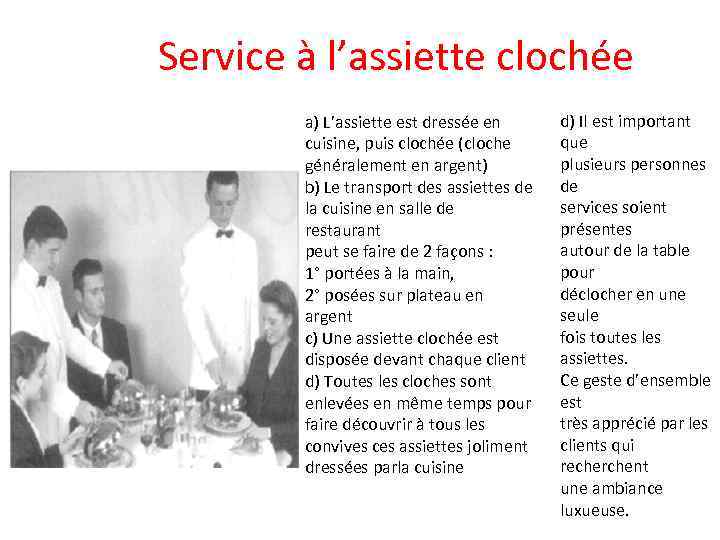 Service à l’assiette clochée

a) L’assiette est dressée en cuisine, puis clochée (cloche généralement en argent)
b) Le transport des assiettes de la cuisine en salle de restaurant
peut se faire de 2 façons :
1° portées à la main,
2° posées sur plateau en argent
c) Une assiette clochée est disposée devant chaque client
d) Toutes les cloches sont enlevées en même temps pour faire découvrir à tous les convives ces assiettes joliment dressées parla cuisine

d) Il est important que
plusieurs personnes de
services soient présentes
autour de la table pour
déclocher en une seule
fois toutes les assiettes.
Ce geste d’ensemble est
très apprécié par les clients qui
recherchent
une ambiance
luxueuse.